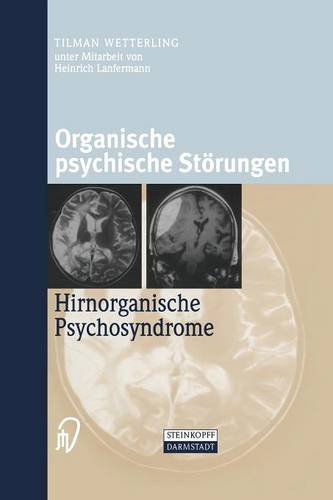 TILMAN WETTERLING
unter Mitarbeit von
Heinrich Lanfermann

Organische
psychische Störungen

Hirnorganische
Psychosyndrome

STEINKOPFF
DARMSTADT